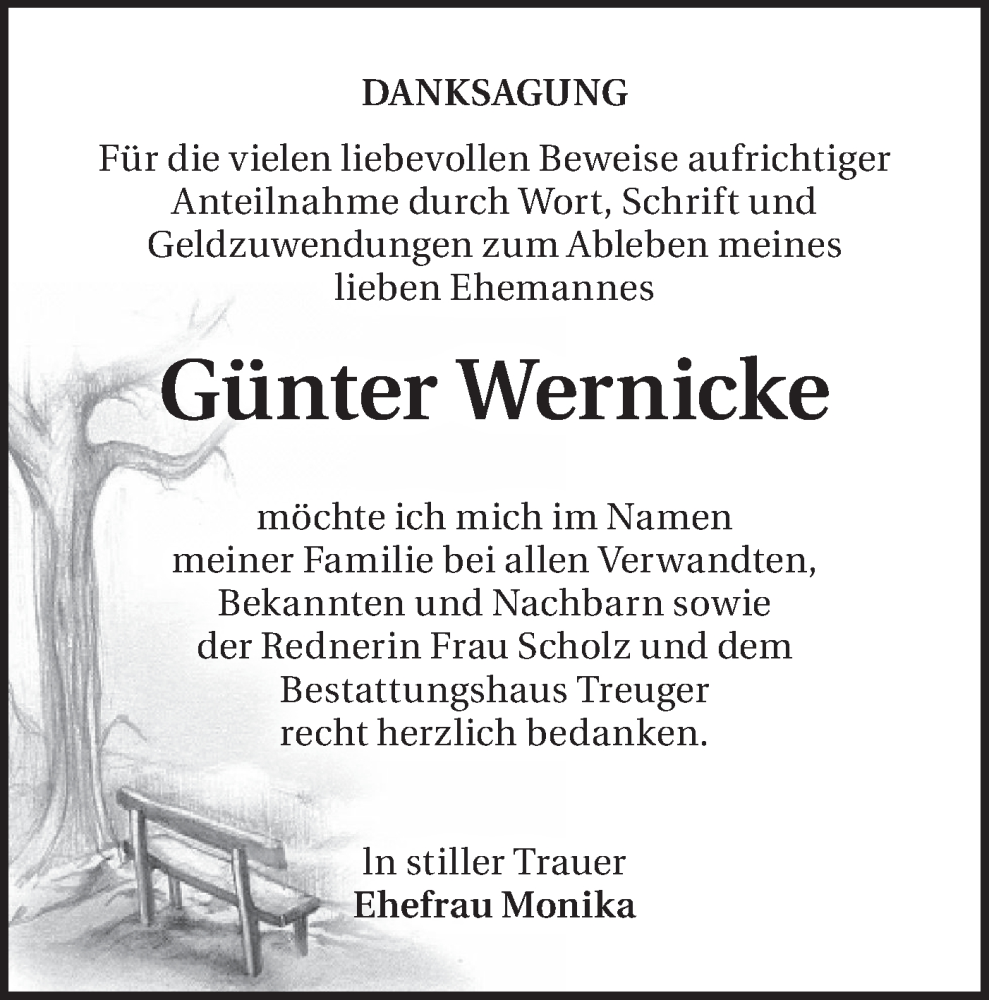 DANKSAGUNG

Für die vielen liebevollen Beweise aufrichtiger Anteilnahme durch Wort, Schrift und Geldzuwendungen zum Ableben meines lieben Ehemannes

Günter Wernicke

möchte ich mich im Namen meiner Familie bei allen Verwandten, Bekannten und Nachbarn sowie der Rednerin Frau Scholz und dem Bestattungshaus Treuger recht herzlich bedanken.

In stiller Trauer
Ehefrau Monika